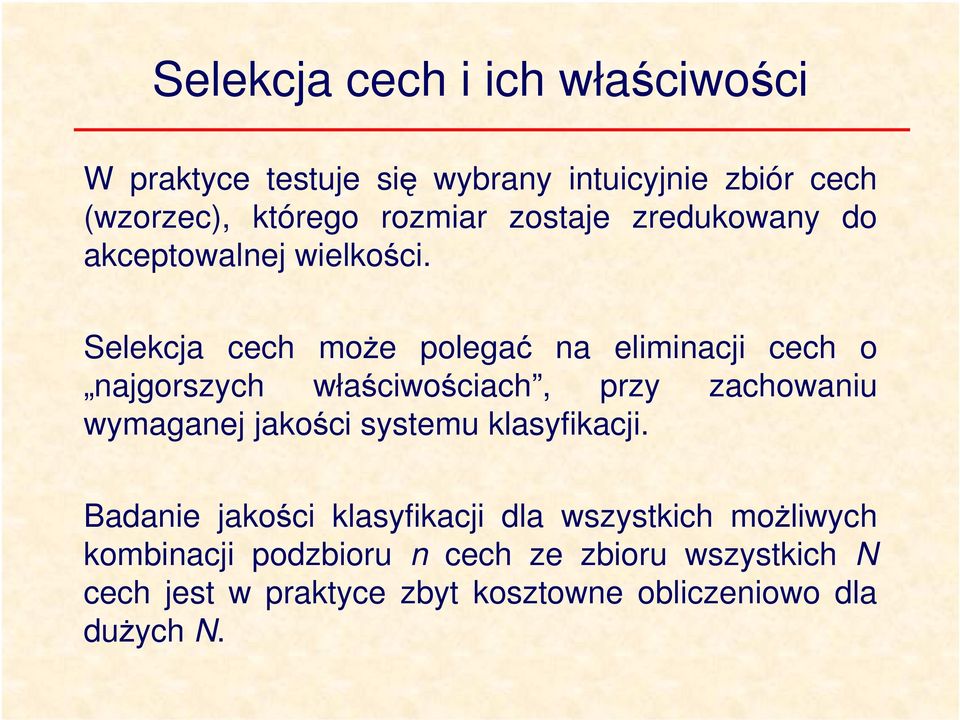 Selekcja cech i ich właściwości

W praktyce testuje się wybrany intuicyjnie zbiór cech (wzorzec), którego rozmiar zostaje zredukowany do akceptowalnej wielkości.

Selekcja cech może polegać na eliminacji cech o „najgorszych właściwościach”, przy zachowaniu wymaganej jakości systemu klasyfikacji.

Badanie jakości klasyfikacji dla wszystkich możliwych kombinacji podzbioru $n$ cech ze zbioru wszystkich $N$ cech jest w praktyce zbyt kosztowne obliczeniowo dla dużych $N$.